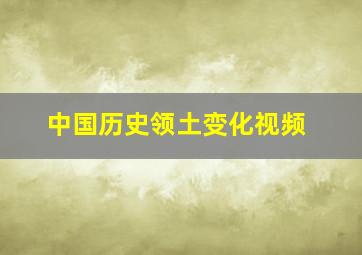 中国历史领土变化视频